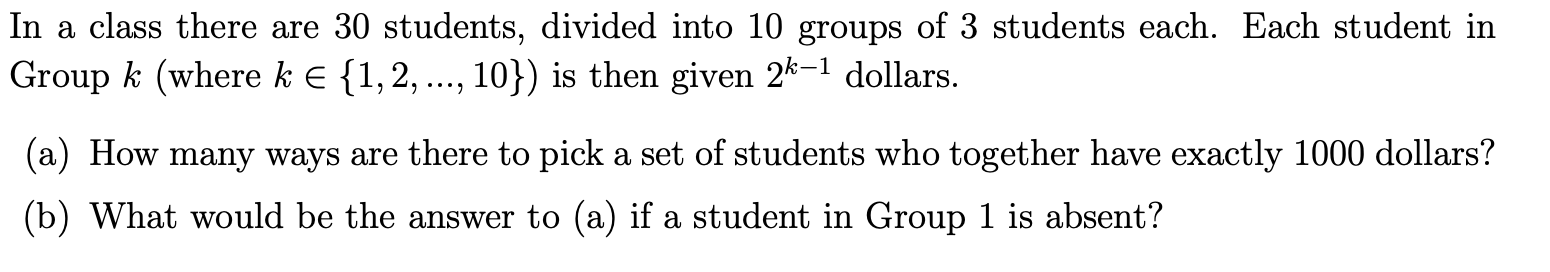 In a class there are 30 students, divided into 10 groups of 3 students each. Each student in Group $k$ (where $k \in \{1, 2, ..., 10\}$) is then given $2^{k-1}$ dollars.

(a) How many ways are there to pick a set of students who together have exactly 1000 dollars?

(b) What would be the answer to (a) if a student in Group 1 is absent?